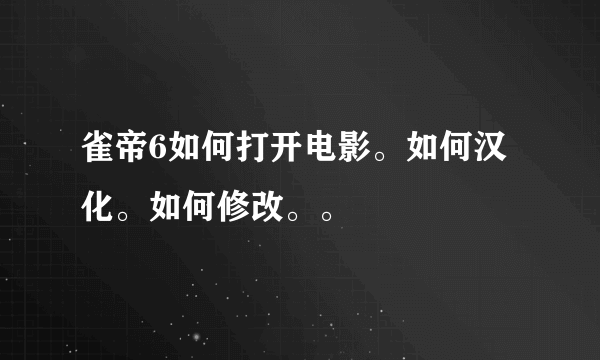 雀帝6如何打开电影。如何汉化。如何修改。。